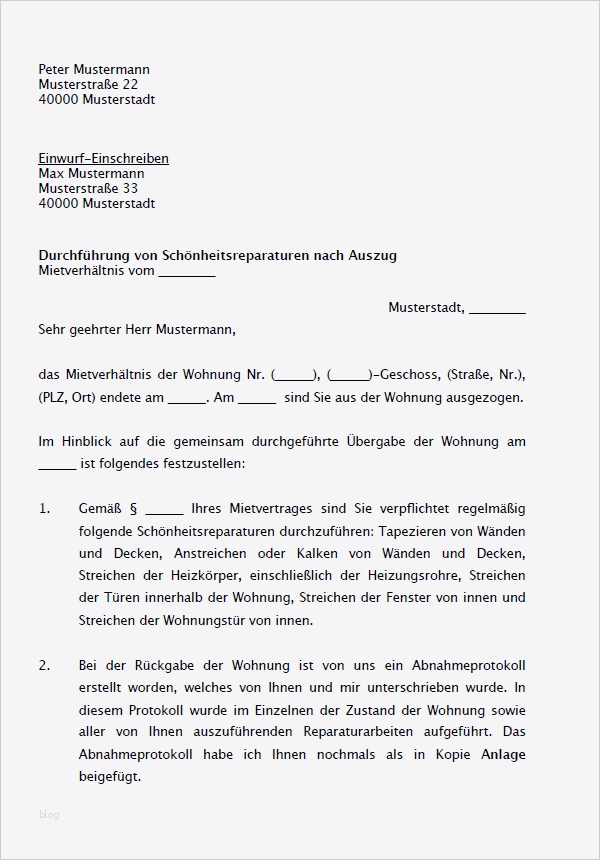 Peter Mustermann
Musterstraße 22
40000 Musterstadt

Einwurf-Einschreiben
Max Mustermann
Musterstraße 33
40000 Musterstadt

Durchführung von Schönheitsreparaturen nach Auszug
Mietverhältnis vom ________

Musterstadt, ________

Sehr geehrter Herr Mustermann,

das Mietverhältnis der Wohnung Nr. (_____), (_____)-Geschoss, (Straße, Nr.), (PLZ, Ort) endete am _____. Am _____ sind Sie aus der Wohnung ausgezogen.

Im Hinblick auf die gemeinsam durchgeführte Übergabe der Wohnung am _____ ist folgendes festzustellen:

1. Gemäß § _____ Ihres Mietvertrages sind Sie verpflichtet regelmäßig folgende Schönheitsreparaturen durchzuführen: Tapezieren von Wänden und Decken, Anstreichen oder Kalken von Wänden und Decken, Streichen der Heizkörper, einschließlich der Heizungsrohre, Streichen der Türen innerhalb der Wohnung, Streichen der Fenster von innen und Streichen der Wohnungstür von innen.

2. Bei der Rückgabe der Wohnung ist von uns ein Abnahmeprotokoll erstellt worden, welches von Ihnen und mir unterschrieben wurde. In diesem Protokoll wurde im Einzelnen der Zustand der Wohnung sowie aller von Ihnen auszuführenden Reparaturarbeiten aufgeführt. Das Abnahmeprotokoll habe ich Ihnen nochmals als in Kopie Anlage beigefügt.

blog